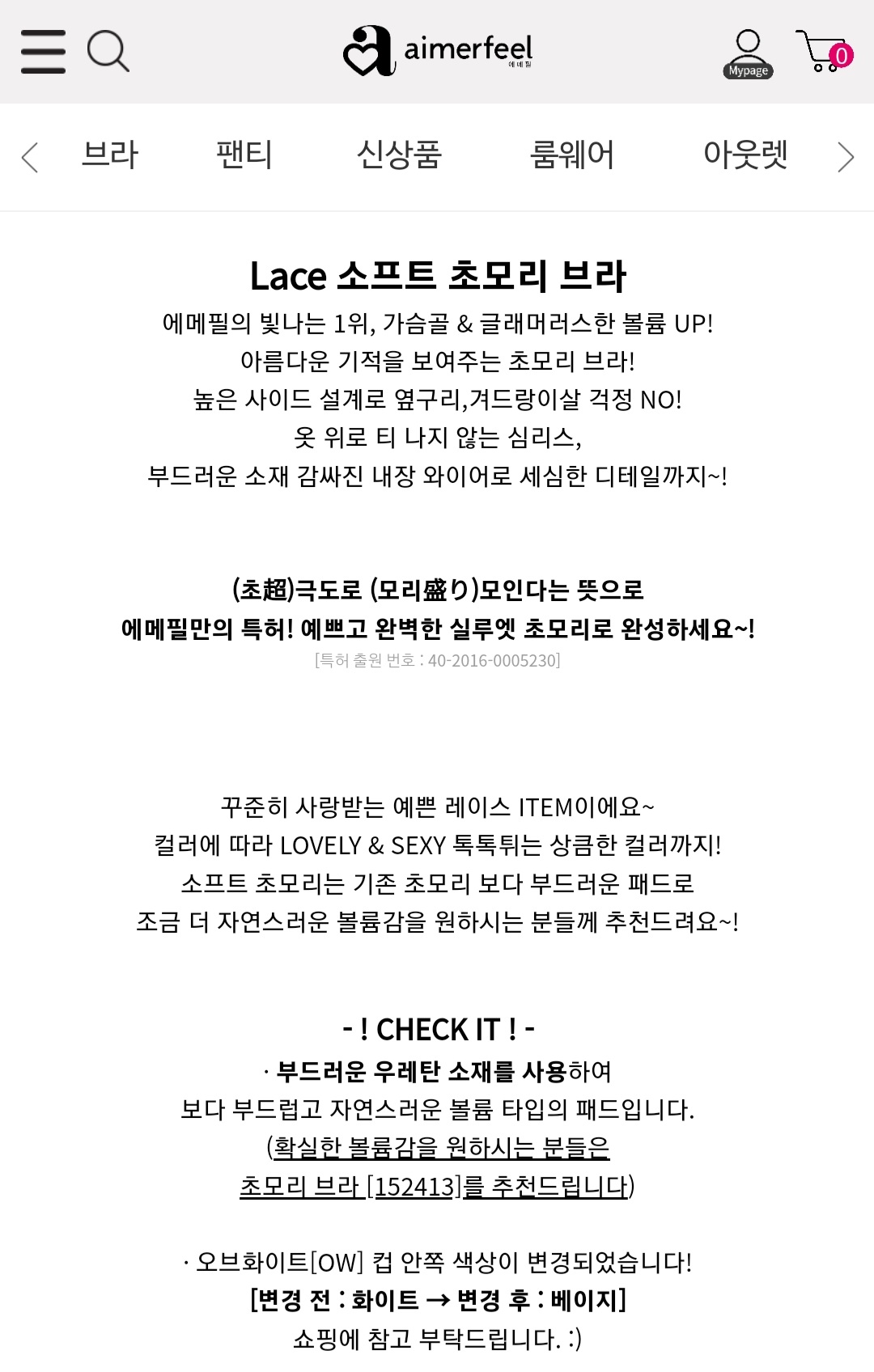 aimerfeel 에메필

Mypage

0

브라 팬티 신상품 룸웨어 아웃렛

Lace 소프트 초모리 브라

에메필의 빛나는 1위, 가슴골 & 글래머러스한 볼륨 UP!
아름다운 기적을 보여주는 초모리 브라!
높은 사이드 설계로 옆구리,겨드랑이살 걱정 NO!
옷 위로 티 나지 않는 심리스,
부드러운 소재 감싸진 내장 와이어로 세심한 디테일까지~!

(초超)극도로 (모리盛り)모인다는 뜻으로
에메필만의 특허! 예쁘고 완벽한 실루엣 초모리로 완성하세요~!
[특허 출원 번호 : 40-2016-0005230]

꾸준히 사랑받는 예쁜 레이스 ITEM이에요~
컬러에 따라 LOVELY & SEXY 톡톡튀는 상큼한 컬러까지!
소프트 초모리는 기존 초모리 보다 부드러운 패드로
조금 더 자연스러운 볼륨감을 원하시는 분들께 추천드려요~!

- ! CHECK IT ! -
· 부드러운 우레탄 소재를 사용하여
보다 부드럽고 자연스러운 볼륨 타입의 패드입니다.
(확실한 볼륨감을 원하시는 분들은
초모리 브라 [152413]를 추천드립니다)

· 오브화이트[OW] 컵 안쪽 색상이 변경되었습니다!
[변경 전 : 화이트 → 변경 후 : 베이지]
쇼핑에 참고 부탁드립니다. :)